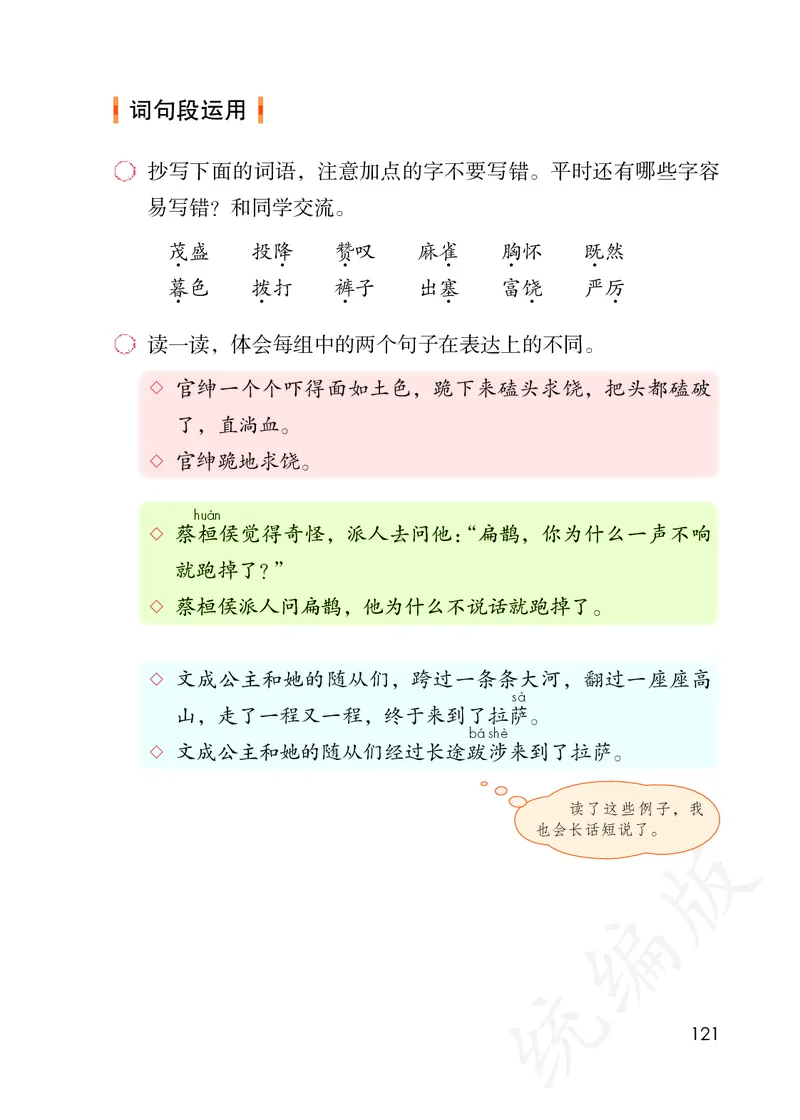 词句段运用

抄写下面的词语，注意加点的字不要写错。平时还有哪些字容易写错？和同学交流。

茂盛　投降　赞叹　麻雀　胸怀　既然
暮色　拨打　裤子　出塞　富饶　严厉

读一读，体会每组中的两个句子在表达上的不同。

◇ 官绅一个个吓得面如土色，跪下来磕头求饶，把头都磕破了，直淌血。
◇ 官绅跪地求饶。

◇ 蔡桓(huán)侯觉得奇怪，派人去问他：“扁鹊，你为什么一声不响就跑掉了？”
◇ 蔡桓侯派人问扁鹊，他为什么不说话就跑掉了。

◇ 文成公主和她的随从们，跨过一条条大河，翻过一座座高山，走了一程又一程，终于来到了拉萨(sà)。
◇ 文成公主和她的随从们经过长途跋涉(bá shè)来到了拉萨。

读了这些例子，我也会长话短说了。

统编版

121